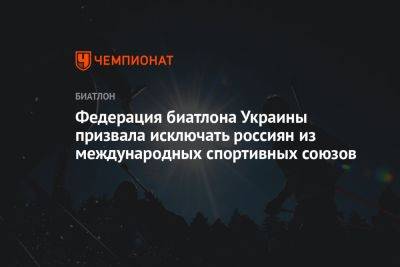 ЧЕМПИОНАТ

БИАТЛОН

Федерация биатлона Украины призвала исключать россиян из международных спортивных союзов